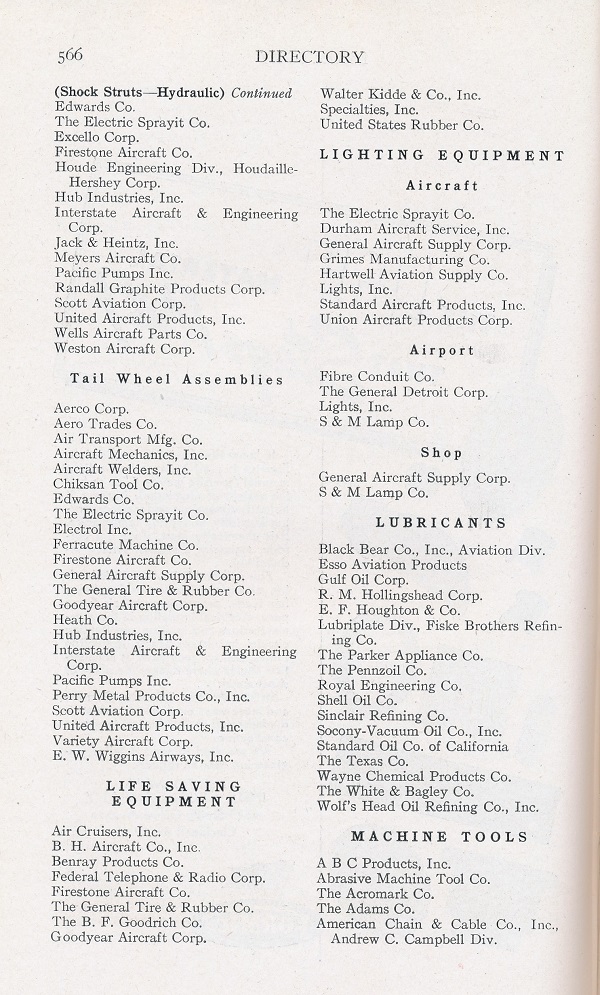 566 DIRECTORY

(Shock Struts—Hydraulic) Continued
Edwards Co.
The Electric Sprayit Co.
Excello Corp.
Firestone Aircraft Co.
Houde Engineering Div., Houdaille-Hershey Corp.
Hub Industries, Inc.
Interstate Aircraft & Engineering Corp.
Jack & Heintz, Inc.
Meyers Aircraft Co.
Pacific Pumps Inc.
Randall Graphite Products Corp.
Scott Aviation Corp.
United Aircraft Products, Inc.
Wells Aircraft Parts Co.
Weston Aircraft Corp.

Tail Wheel Assemblies

Aerco Corp.
Aero Trades Co.
Air Transport Mfg. Co.
Aircraft Mechanics, Inc.
Aircraft Welders, Inc.
Chiksan Tool Co.
Edwards Co.
The Electric Sprayit Co.
Electrol Inc.
Ferracute Machine Co.
Firestone Aircraft Co.
General Aircraft Supply Corp.
The General Tire & Rubber Co.
Goodyear Aircraft Corp.
Heath Co.
Hub Industries, Inc.
Interstate Aircraft & Engineering Corp.
Pacific Pumps Inc.
Perry Metal Products Co., Inc.
Scott Aviation Corp.
United Aircraft Products, Inc.
Variety Aircraft Corp.
E. W. Wiggins Airways, Inc.

LIFE SAVING EQUIPMENT

Air Cruisers, Inc.
B. H. Aircraft Co., Inc.
Benray Products Co.
Federal Telephone & Radio Corp.
Firestone Aircraft Co.
The General Tire & Rubber Co.
The B. F. Goodrich Co.
Goodyear Aircraft Corp.

Walter Kidde & Co., Inc.
Specialties, Inc.
United States Rubber Co.

LIGHTING EQUIPMENT

Aircraft

The Electric Sprayit Co.
Durham Aircraft Service, Inc.
General Aircraft Supply Corp.
Grimes Manufacturing Co.
Hartwell Aviation Supply Co.
Lights, Inc.
Standard Aircraft Products, Inc.
Union Aircraft Products Corp.

Airport

Fibre Conduit Co.
The General Detroit Corp.
Lights, Inc.
S & M Lamp Co.

Shop

General Aircraft Supply Corp.
S & M Lamp Co.

LUBRICANTS

Black Bear Co., Inc., Aviation Div.
Esso Aviation Products
Gulf Oil Corp.
R. M. Hollingshead Corp.
E. F. Houghton & Co.
Lubriplate Div., Fiske Brothers Refining Co.
The Parker Appliance Co.
The Pennzoil Co.
Royal Engineering Co.
Shell Oil Co.
Sinclair Refining Co.
Socony-Vacuum Oil Co., Inc.
Standard Oil Co. of California
The Texas Co.
Wayne Chemical Products Co.
The White & Bagley Co.
Wolf's Head Oil Refining Co., Inc.

MACHINE TOOLS

A B C Products, Inc.
Abrasive Machine Tool Co.
The Acromark Co.
The Adams Co.
American Chain & Cable Co., Inc., Andrew C. Campbell Div.